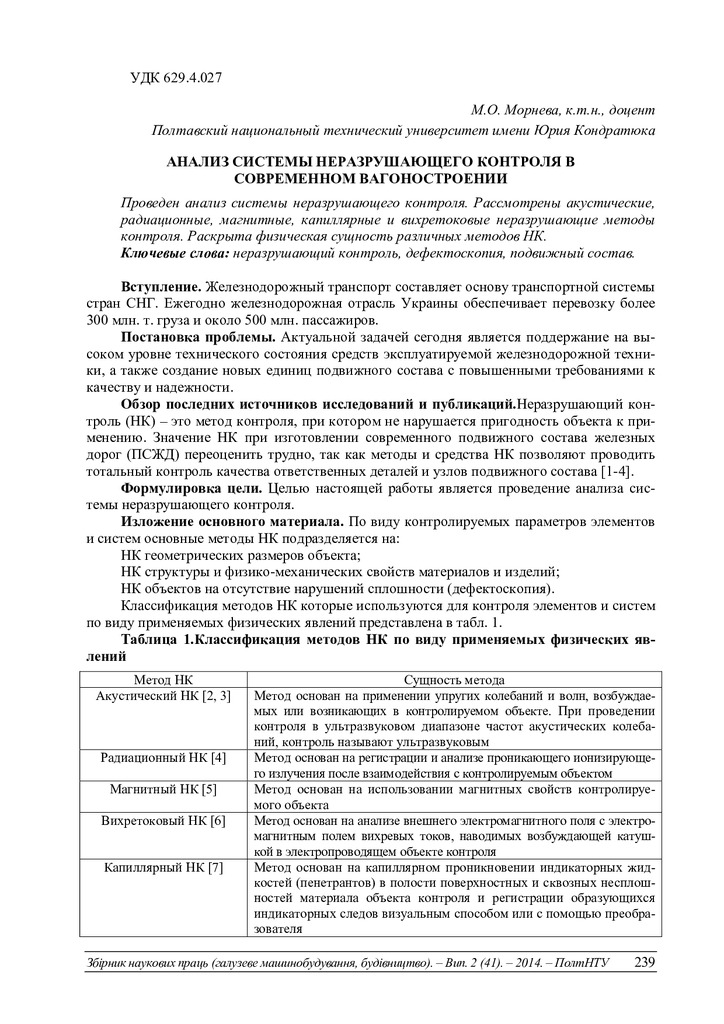 УДК 629.4.027

М.О. Морнева, к.т.н., доцент

Полтавский национальный технический университет имени Юрия Кондратюка

АНАЛИЗ СИСТЕМЫ НЕРАЗРУШАЮЩЕГО КОНТРОЛЯ В СОВРЕМЕННОМ ВАГОНОСТРОЕНИИ

Проведен анализ системы неразрушающего контроля. Рассмотрены акустические, радиационные, магнитные, капиллярные и вихретоковые неразрушающие методы контроля. Раскрыта физическая сущность различных методов НК.

Ключевые слова: неразрушающий контроль, дефектоскопия, подвижный состав.

Вступление. Железнодорожный транспорт составляет основу транспортной системы стран СНГ. Ежегодно железнодорожная отрасль Украины обеспечивает перевозку более 300 млн. т. груза и около 500 млн. пассажиров.

Постановка проблемы. Актуальной задачей сегодня является поддержание на высоком уровне технического состояния средств эксплуатируемой железнодорожной техники, а также создание новых единиц подвижного состава с повышенными требованиями к качеству и надежности.

Обзор последних источников исследований и публикаций.Неразрушающий контроль (НК) – это метод контроля, при котором не нарушается пригодность объекта к применению. Значение НК при изготовлении современного подвижного состава железных дорог (ПСЖД) переоценить трудно, так как методы и средства НК позволяют проводить тотальный контроль качества ответственных деталей и узлов подвижного состава [1-4].

Формулировка цели. Целью настоящей работы является проведение анализа системы неразрушающего контроля.

Изложение основного материала. По виду контролируемых параметров элементов и систем основные методы НК подразделяется на:

НК геометрических размеров объекта;

НК структуры и физико-механических свойств материалов и изделий;

НК объектов на отсутствие нарушений сплошности (дефектоскопия).

Классификация методов НК которые используются для контроля элементов и систем по виду применяемых физических явлений представлена в табл. 1.

Таблица 1.Классификация методов НК по виду применяемых физических явлений

| Метод НК | Сущность метода |
|---|---|
| Акустический НК [2, 3] | Метод основан на применении упругих колебаний и волн, возбуждаемых или возникающих в контролируемом объекте. При проведении контроля в ультразвуковом диапазоне частот акустических колебаний, контроль называют ультразвуковым |
| Радиационный НК [4] | Метод основан на регистрации и анализе проникающего ионизирующего излучения после взаимодействия с контролируемым объектом |
| Магнитный НК [5] | Метод основан на использовании магнитных свойств контролируемого объекта |
| Вихретоковый НК [6] | Метод основан на анализе внешнего электромагнитного поля с электромагнитным полем вихревых токов, наводимых возбуждающей катушкой в электропроводящем объекте контроля |
| Капиллярный НК [7] | Метод основан на капиллярном проникновении индикаторных жидкостей (пенетрантов) в полости поверхностных и сквозных несплошностей материала объекта контроля и регистрации образующихся индикаторных следов визуальным способом или с помощью преобразователя |

Збірник наукових праць (галузеве машинобудування, будівництво). – Вип. 2 (41). – 2014. – ПолтНТУ 239